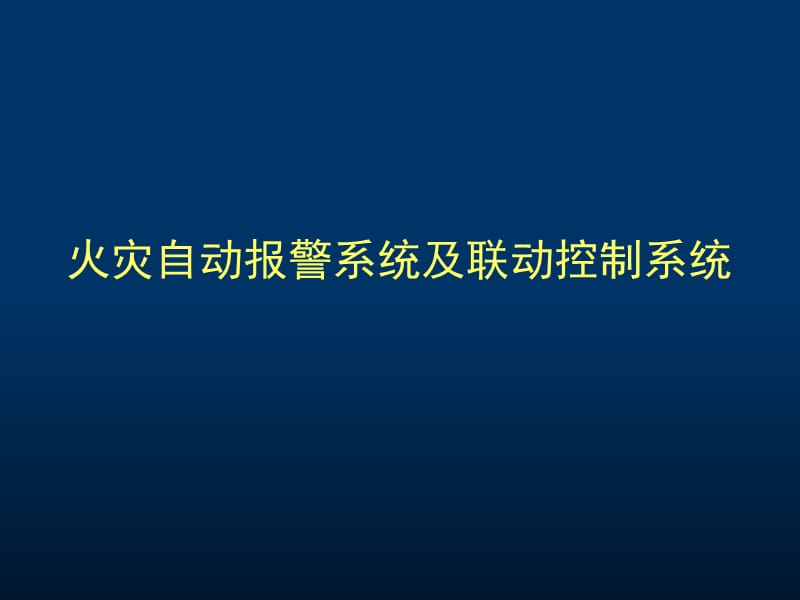 火灾自动报警系统及联动控制系统